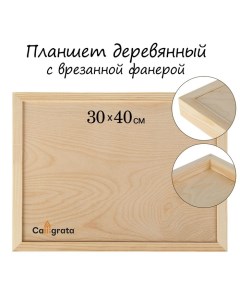 Планшет деревянный
с врезанной фанерой

30×40см

Calligrata